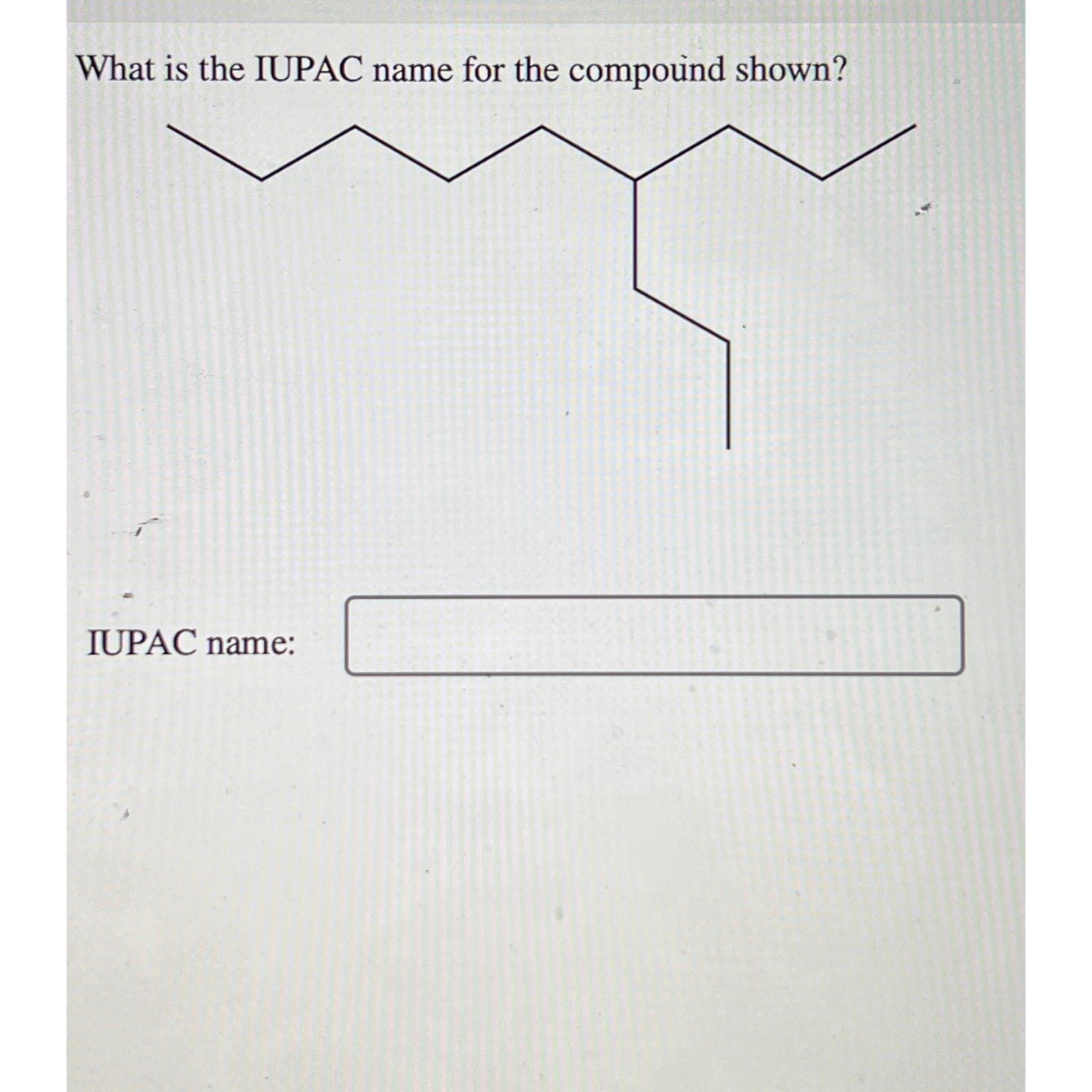 What is the IUPAC name for the compound shown?

IUPAC name: